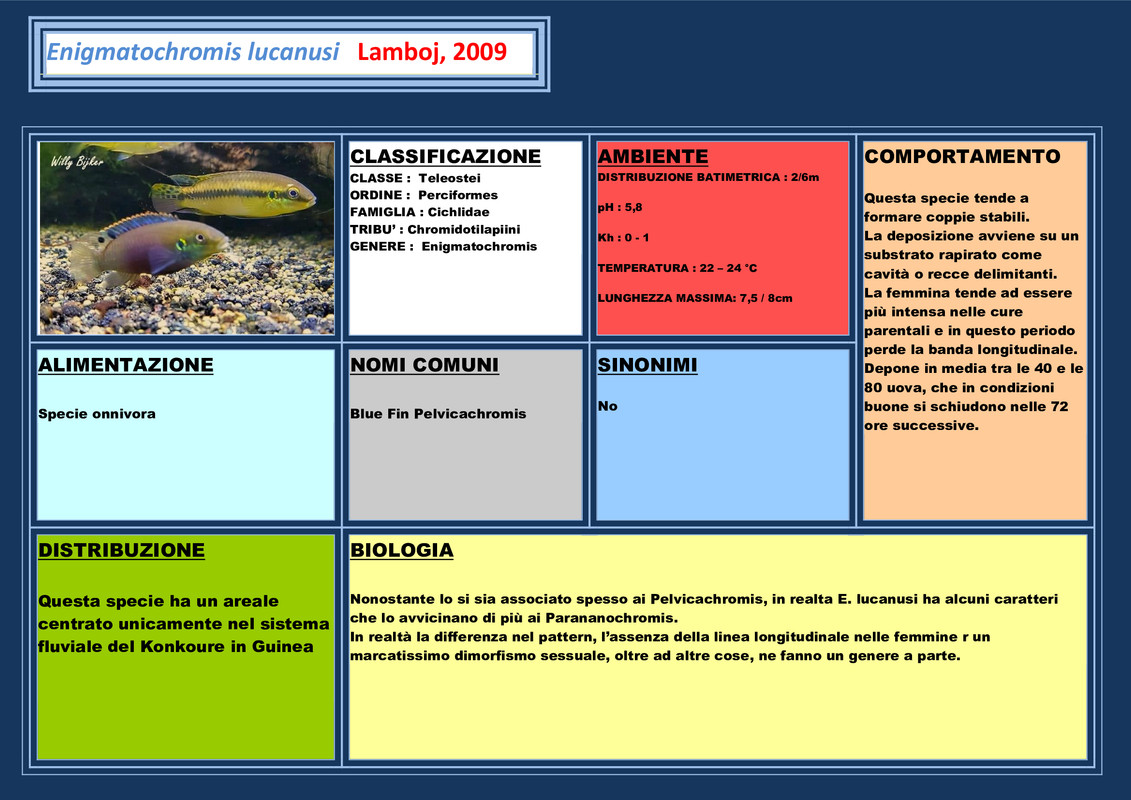 Enigmatochromis lucanusi Lamboj, 2009

Willy Bijker

CLASSIFICAZIONE
CLASSE : Teleostei
ORDINE : Perciformes
FAMIGLIA : Cichlidae
TRIBU' : Chromidotilapiini
GENERE : Enigmatochromis

AMBIENTE
DISTRIBUZIONE BATIMETRICA : 2/6m

pH : 5,8

Kh : 0 - 1

TEMPERATURA : 22 – 24 °C

LUNGHEZZA MASSIMA: 7,5 / 8cm

COMPORTAMENTO

Questa specie tende a formare coppie stabili.
La deposizione avviene su un substrato rapirato come cavità o recce delimitanti.
La femmina tende ad essere più intensa nelle cure parentali e in questo periodo perde la banda longitudinale.
Depone in media tra le 40 e le 80 uova, che in condizioni buone si schiudono nelle 72 ore successive.

ALIMENTAZIONE

Specie onnivora

NOMI COMUNI

Blue Fin Pelvicachromis

SINONIMI

No

DISTRIBUZIONE

Questa specie ha un areale centrato unicamente nel sistema fluviale del Konkoure in Guinea

BIOLOGIA

Nonostante lo si sia associato spesso ai Pelvicachromis, in realta E. lucanusi ha alcuni caratteri che lo avvicinano di più ai Parananochromis.
In realtà la differenza nel pattern, l'assenza della linea longitudinale nelle femmine r un marcatissimo dimorfismo sessuale, oltre ad altre cose, ne fanno un genere a parte.